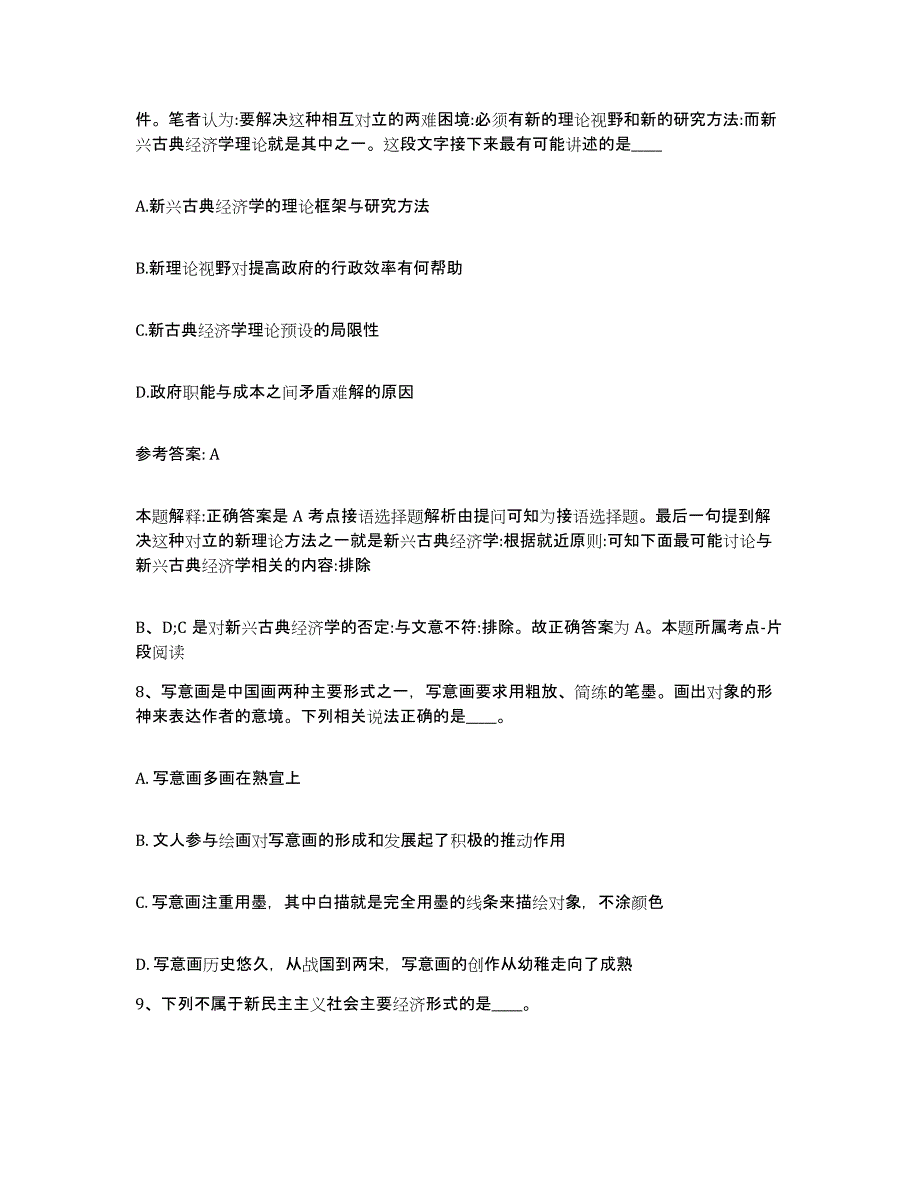 件。笔者认为:要解决这种相互对立的两难困境:必须有新的理论视野和新的研究方法:而新兴古典经济学理论就是其中之一。这段文字接下来最有可能讲述的是____

A.新兴古典经济学的理论框架与研究方法

B.新理论视野对提高政府的行政效率有何帮助

C.新古典经济学理论预设的局限性

D.政府职能与成本之间矛盾难解的原因

参考答案: A

本题解释:正确答案是 A 考点接语选择题解析由提问可知为接语选择题。最后一句提到解决这种对立的新理论方法之一就是新兴古典经济学:根据就近原则:可知下面最可能讨论与新兴古典经济学相关的内容:排除

B、D;C 是对新兴古典经济学的否定:与文意不符:排除。故正确答案为 A。本题所属考点-片段阅读

8、写意画是中国画两种主要形式之一，写意画要求用粗放、简练的笔墨。画出对象的形神来表达作者的意境。下列相关说法正确的是____。

A. 写意画多画在熟宣上

B. 文人参与绘画对写意画的形成和发展起了积极的推动作用

C. 写意画注重用墨，其中白描就是完全用墨的线条来描绘对象，不涂颜色

D. 写意画历史悠久，从战国到两宋，写意画的创作从幼稚走向了成熟

9、下列不属于新民主主义社会主要经济形式的是____。